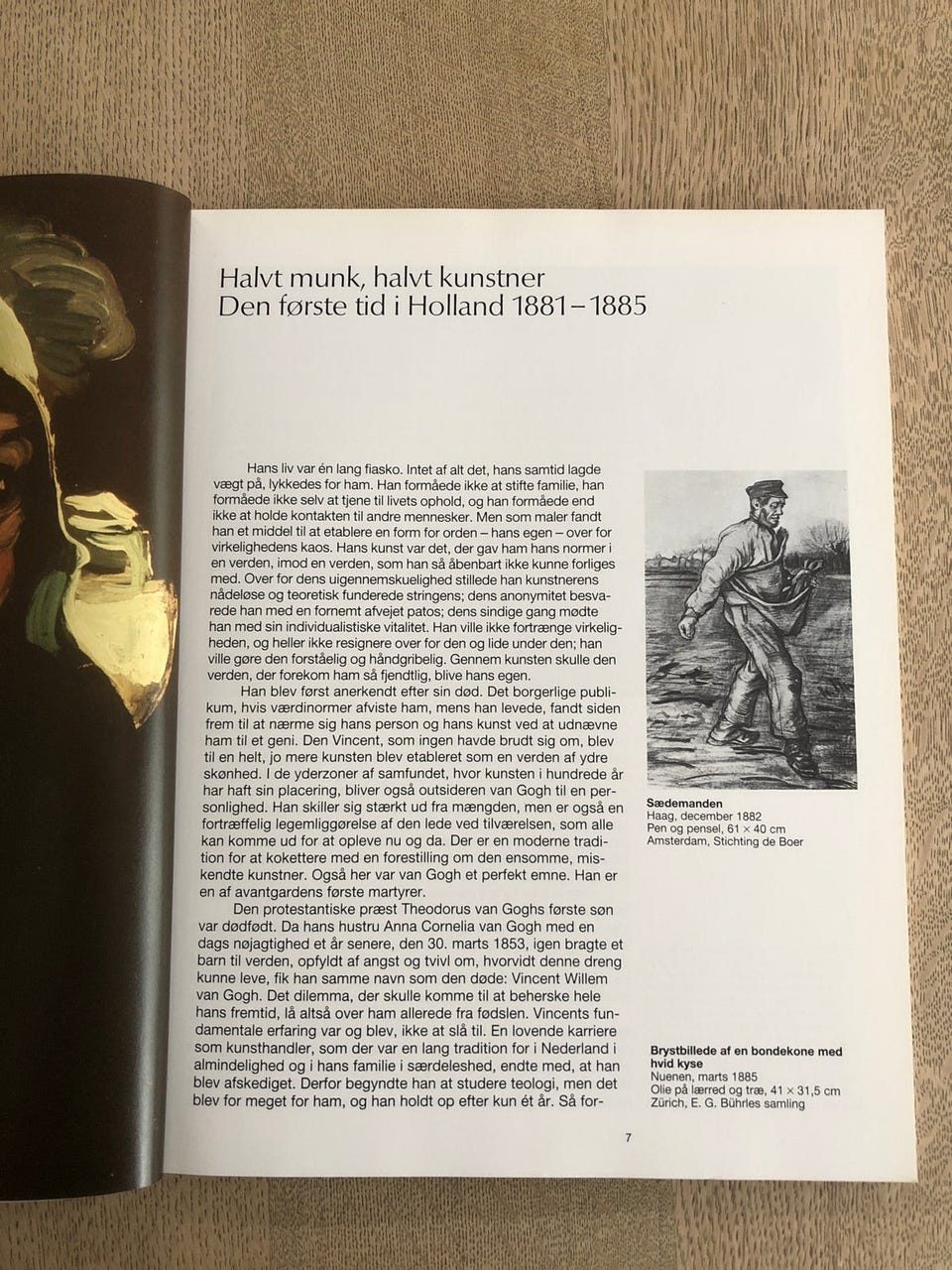 Halvt munk, halvt kunstner
Den første tid i Holland 1881–1885

Hans liv var én lang fiasko. Intet af alt det, hans samtid lagde vægt på, lykkedes for ham. Han formåede ikke at stifte familie, han formåede ikke selv at tjene til livets ophold, og han formåede end ikke at holde kontakten til andre mennesker. Men som maler fandt han et middel til at etablere en form for orden – hans egen – over for virkelighedens kaos. Hans kunst var det, der gav ham hans normer i en verden, imod en verden, som han så åbenbart ikke kunne forliges med. Over for dens uigennemskuelighed stillede han kunstnerens nådeløse og teoretisk funderede stringens; dens anonymitet besvarede han med en fornemt afvejet patos; dens sindige gang mødte han med sin individualistiske vitalitet. Han ville ikke fortrænge virkeligheden, og heller ikke resignere over for den og lide under den; han ville gøre den forståelig og håndgribelig. Gennem kunsten skulle den verden, der forekom ham så fjendtlig, blive hans egen.

Han blev først anerkendt efter sin død. Det borgerlige publikum, hvis værdinormer afviste ham, mens han levede, fandt siden frem til at nærme sig hans person og hans kunst ved at udnævne ham til et geni. Den Vincent, som ingen havde brudt sig om, blev til en helt, jo mere kunsten blev etableret som en verden af ydre skønhed. I de yderzoner af samfundet, hvor kunsten i hundrede år har haft sin placering, bliver også outsideren van Gogh til en personlighed. Han skiller sig stærkt ud fra mængden, men er også en fortræffelig legemliggørelse af den lede ved tilværelsen, som alle kan komme ud for at opleve nu og da. Der er en moderne tradition for at kokettere med en forestilling om den ensomme, miskendte kunstner. Også her var van Gogh et perfekt emne. Han er en af avantgardens første martyrer.

Den protestantiske præst Theodorus van Goghs første søn var dødfødt. Da hans hustru Anna Cornelia van Gogh med en dags nøjagtighed et år senere, den 30. marts 1853, igen bragte et barn til verden, opfyldt af angst og tvivl om, hvorvidt denne dreng kunne leve, fik han samme navn som den døde: Vincent Willem van Gogh. Det dilemma, der skulle komme til at beherske hele hans fremtid, lå altså over ham allerede fra fødslen. Vincents fundamentale erfaring var og blev, ikke at slå til. En lovende karriere som kunsthandler, som der var en lang tradition for i Nederland i almindelighed og i hans familie i særdeleshed, endte med, at han blev afskediget. Derfor begyndte han at studere teologi, men det blev for meget for ham, og han holdt op efter kun ét år. Så for-

Sædemanden
Haag, december 1882
Pen og pensel, 61 × 40 cm
Amsterdam, Stichting de Boer

Brystbillede af en bondekone med hvid kyse
Nuenen, marts 1885
Olie på lærred og træ, 41 × 31,5 cm
Zürich, E. G. Bührles samling

7